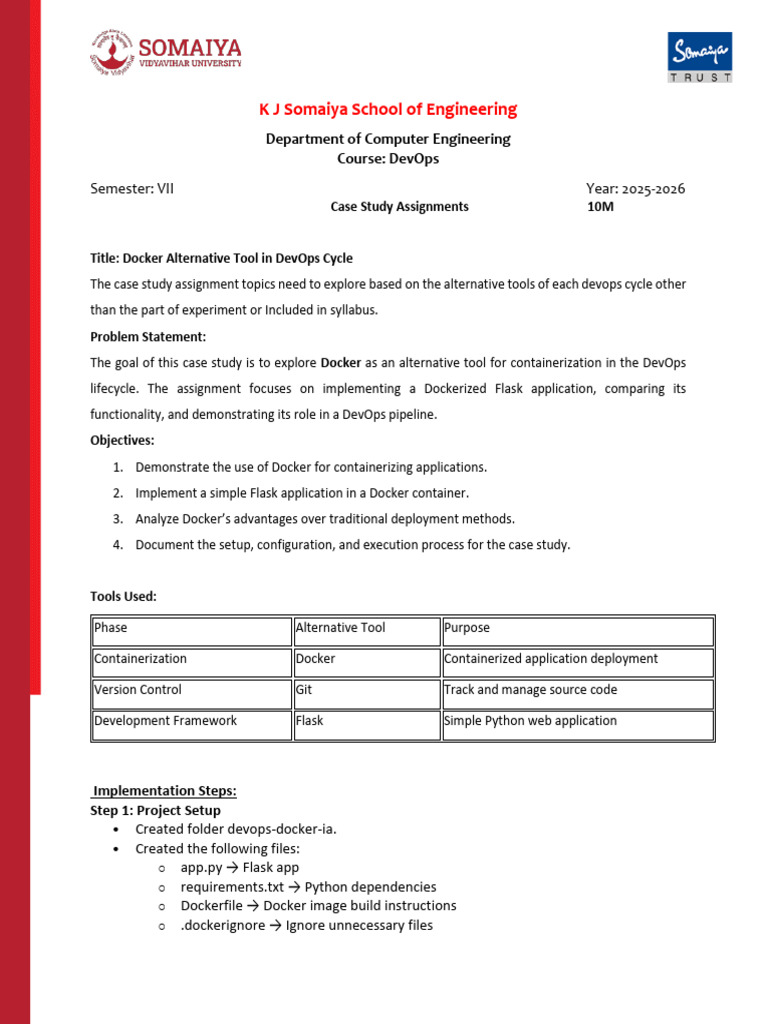 SOMAIYA
VIDYAVIHAR UNIVERSITY

Somaiya
TRUST

K J Somaiya School of Engineering

Department of Computer Engineering
Course: DevOps

Semester: VII
Year: 2025-2026
Case Study Assignments
10M

Title: Docker Alternative Tool in DevOps Cycle

The case study assignment topics need to explore based on the alternative tools of each devops cycle other than the part of experiment or Included in syllabus.

Problem Statement:

The goal of this case study is to explore Docker as an alternative tool for containerization in the DevOps lifecycle. The assignment focuses on implementing a Dockerized Flask application, comparing its functionality, and demonstrating its role in a DevOps pipeline.

Objectives:

1. Demonstrate the use of Docker for containerizing applications.
2. Implement a simple Flask application in a Docker container.
3. Analyze Docker's advantages over traditional deployment methods.
4. Document the setup, configuration, and execution process for the case study.

Tools Used:

| Phase | Alternative Tool | Purpose |
|---|---|---|
| Containerization | Docker | Containerized application deployment |
| Version Control | Git | Track and manage source code |
| Development Framework | Flask | Simple Python web application |

Implementation Steps:
Step 1: Project Setup
• Created folder devops-docker-ia.
• Created the following files:
  o app.py → Flask app
  o requirements.txt → Python dependencies
  o Dockerfile → Docker image build instructions
  o .dockerignore → Ignore unnecessary files